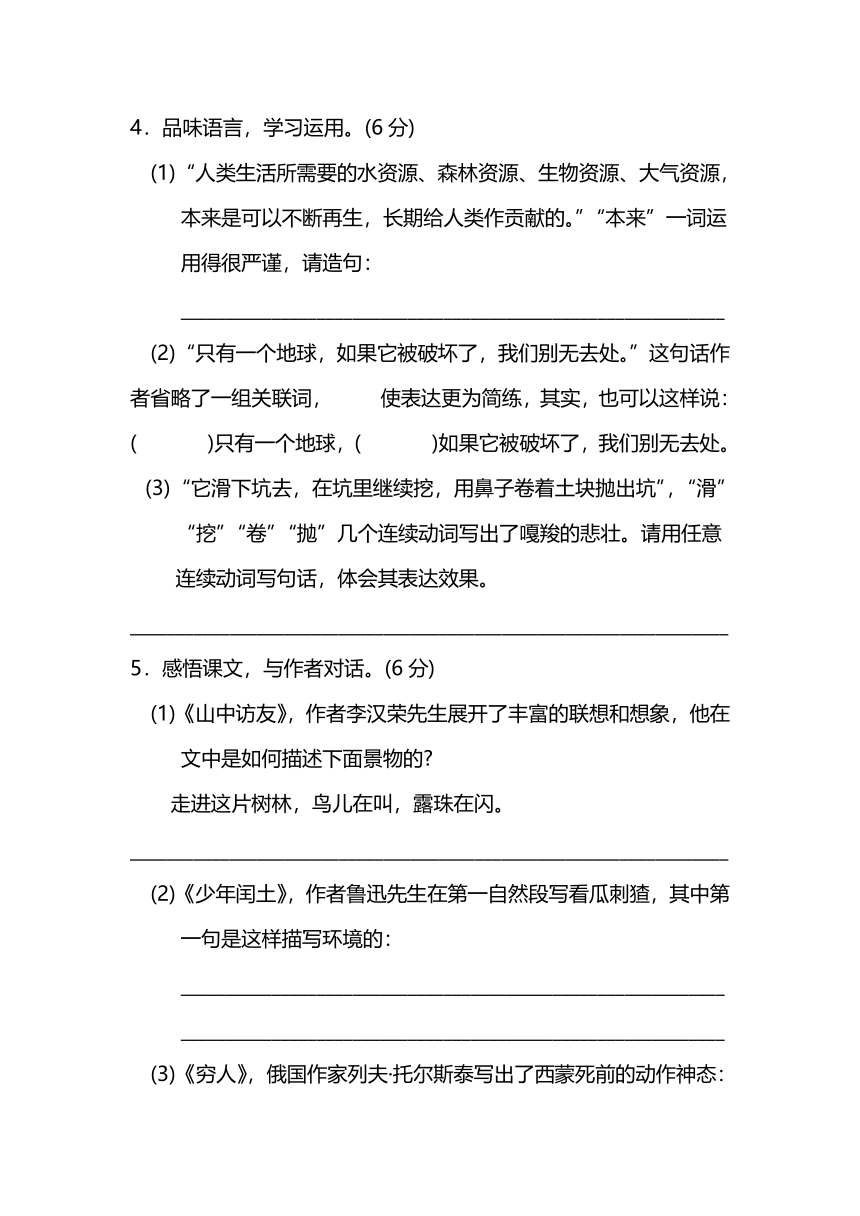 4．品味语言，学习运用。(6 分)

(1)“人类生活所需要的水资源、森林资源、生物资源、大气资源，本来是可以不断再生，长期给人类作贡献的。”“本来”一词运用得很严谨，请造句：

______________________________

(2)“只有一个地球，如果它被破坏了，我们别无去处。”这句话作者省略了一组关联词，　　使表达更为简练，其实，也可以这样说：(　　　)只有一个地球，(　　　)如果它被破坏了，我们别无去处。

(3)“它滑下坑去，在坑里继续挖，用鼻子卷着土块抛出坑”，“滑”“挖”“卷”“抛”几个连续动词写出了嘎羧的悲壮。请用任意连续动词写句话，体会其表达效果。

______________________________

5．感悟课文，与作者对话。(6 分)

(1)《山中访友》，作者李汉荣先生展开了丰富的联想和想象，他在文中是如何描述下面景物的?

走进这片树林，鸟儿在叫，露珠在闪。

______________________________

(2)《少年闰土》，作者鲁迅先生在第一自然段写看瓜刺猹，其中第一句是这样描写环境的：

______________________________

______________________________

(3)《穷人》，俄国作家列夫·托尔斯泰写出了西蒙死前的动作神态：